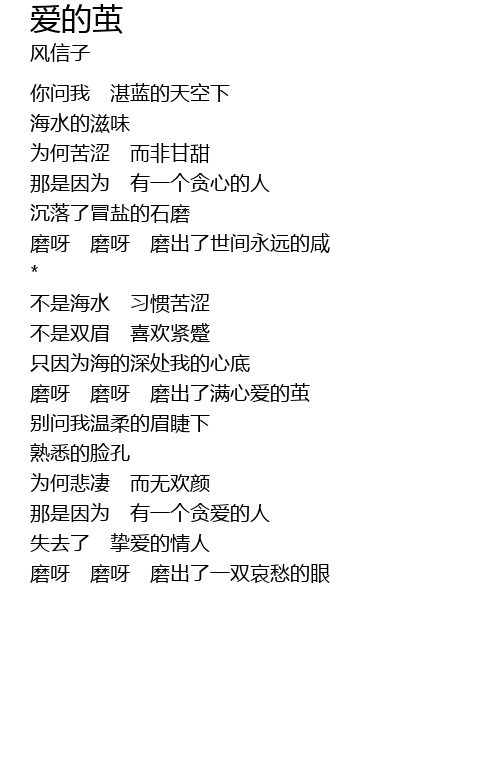 爱的茧
风信子

你问我 湛蓝的天空下
海水的滋味
为何苦涩 而非甘甜
那是因为 有一个贪心的人
沉落了冒盐的石磨
磨呀 磨呀 磨出了世间永远的咸
*
不是海水 习惯苦涩
不是双眉 喜欢紧蹙
只因为海的深处我的心底
磨呀 磨呀 磨出了满心爱的茧
别问我温柔的眉睫下
熟悉的脸孔
为何悲凄 而无欢颜
那是因为 有一个贪爱的人
失去了 挚爱的情人
磨呀 磨呀 磨出了一双哀愁的眼